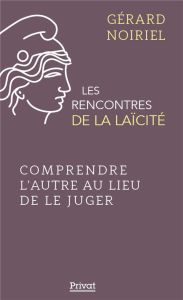 GÉRARD NOIRIEL

LES RENCONTRES DE LA LAÏCITÉ

COMPRENDRE L'AUTRE AU LIEU DE LE JUGER

Privat